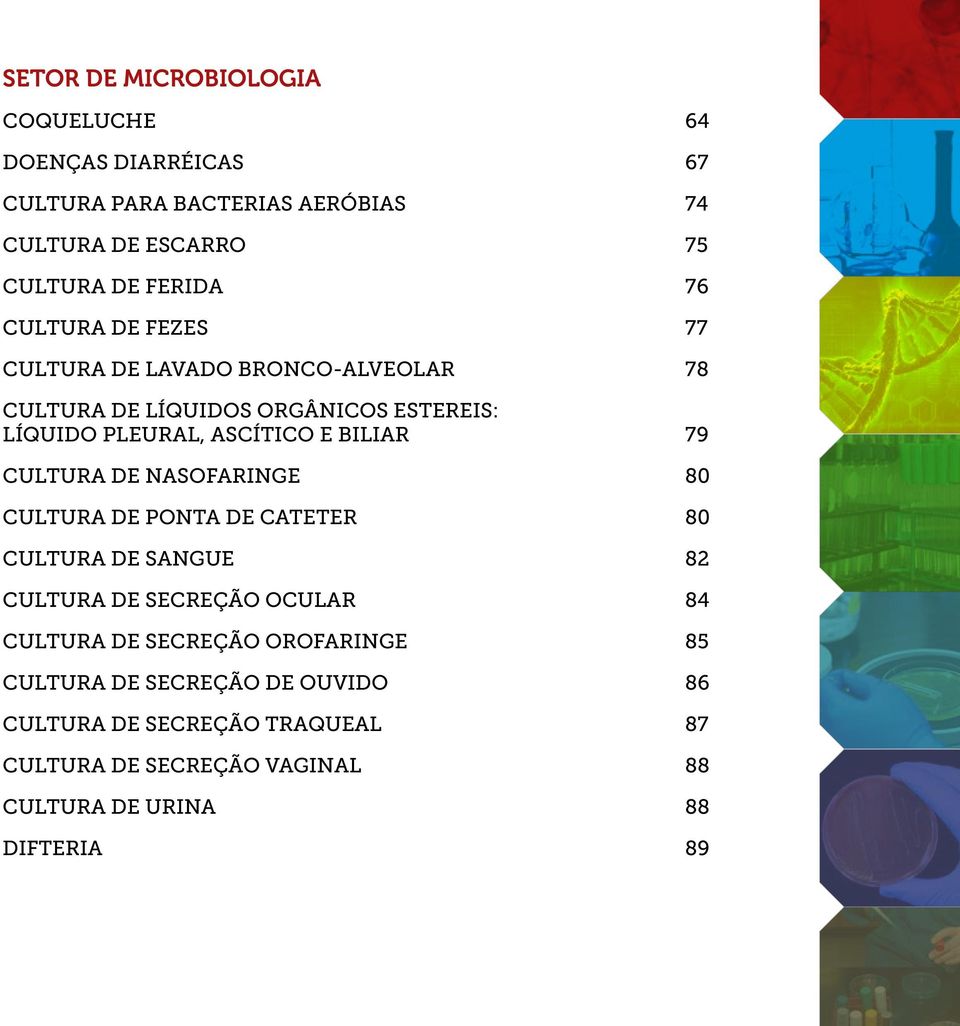 SETOR DE MICROBIOLOGIA

COQUELUCHE 64

DOENÇAS DIARRÉICAS 67

CULTURA PARA BACTERIAS AERÓBIAS 74

CULTURA DE ESCARRO 75

CULTURA DE FERIDA 76

CULTURA DE FEZES 77

CULTURA DE LAVADO BRONCO-ALVEOLAR 78

CULTURA DE LÍQUIDOS ORGÂNICOS ESTEREIS: LÍQUIDO PLEURAL, ASCÍTICO E BILIAR 79

CULTURA DE NASOFARINGE 80

CULTURA DE PONTA DE CATETER 80

CULTURA DE SANGUE 82

CULTURA DE SECREÇÃO OCULAR 84

CULTURA DE SECREÇÃO OROFARINGE 85

CULTURA DE SECREÇÃO DE OUVIDO 86

CULTURA DE SECREÇÃO TRAQUEAL 87

CULTURA DE SECREÇÃO VAGINAL 88

CULTURA DE URINA 88

DIFTERIA 89